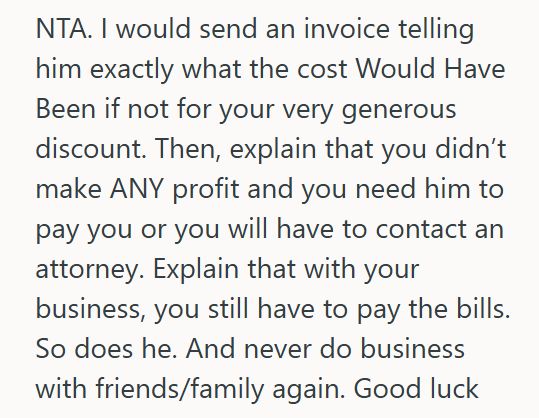 NTA. I would send an invoice telling him exactly what the cost Would Have Been if not for your very generous discount. Then, explain that you didn’t make ANY profit and you need him to pay you or you will have to contact an attorney. Explain that with your business, you still have to pay the bills. So does he. And never do business with friends/family again. Good luck